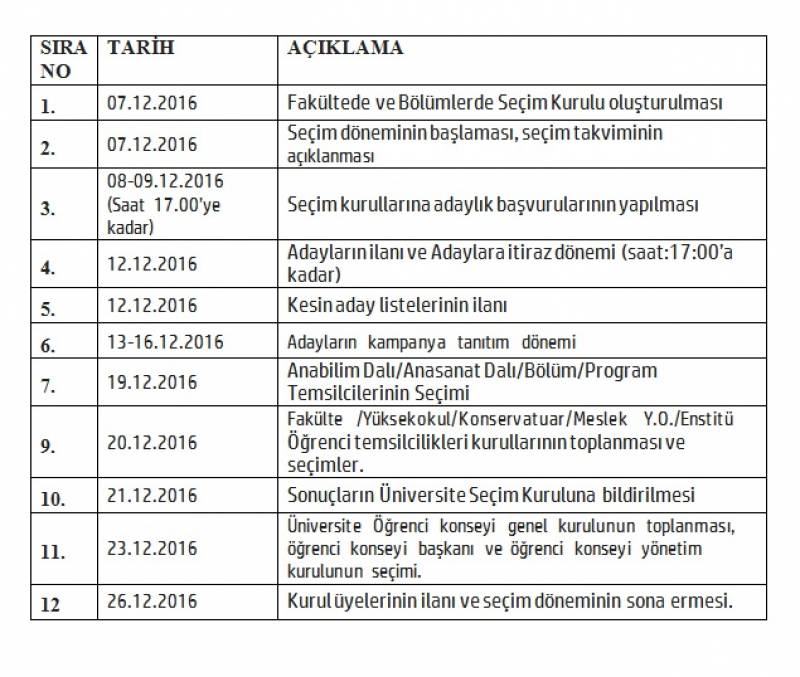 | SIRA NO | TARİH | AÇIKLAMA |
|---|---|---|
| 1. | 07.12.2016 | Fakültede ve Bölümlerde Seçim Kurulu oluşturulması |
| 2. | 07.12.2016 | Seçim döneminin başlaması, seçim takviminin açıklanması |
| 3. | 08-09.12.2016 (Saat 17.00'ye kadar) | Seçim kurullarına adaylık başvurularının yapılması |
| 4. | 12.12.2016 | Adayların ilanı ve Adaylara itiraz dönemi (saat:17:00'a kadar) |
| 5. | 12.12.2016 | Kesin aday listelerinin ilanı |
| 6. | 13-16.12.2016 | Adayların kampanya tanıtım dönemi |
| 7. | 19.12.2016 | Anabilim Dalı/Anasanat Dalı/Bölüm/Program Temsilcilerinin Seçimi |
| 9. | 20.12.2016 | Fakülte /Yüksekokul/Konservatuar/Meslek Y.O./Enstitü Öğrenci temsilcilikleri kurullarının toplanması ve seçimler. |
| 10. | 21.12.2016 | Sonuçların Üniversite Seçim Kuruluna bildirilmesi |
| 11. | 23.12.2016 | Üniversite Öğrenci konseyi genel kurulunun toplanması, öğrenci konseyi başkanı ve öğrenci konseyi yönetim kurulunun seçimi. |
| 12 | 26.12.2016 | Kurul üyelerinin ilanı ve seçim döneminin sona ermesi. |